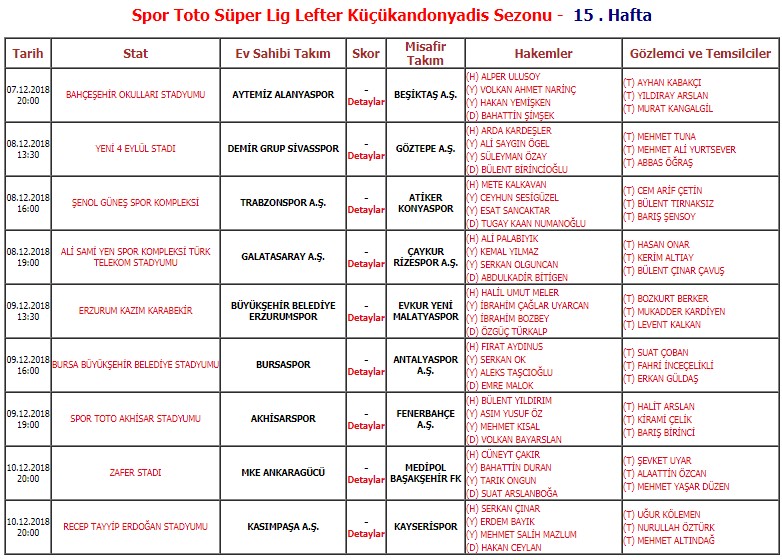 Spor Toto Süper Lig Lefter Küçükandonyadis Sezonu - 15 . Hafta

| Tarih | Stat | Ev Sahibi Takım | Skor | Misafir Takım | Hakemler | Gözlemci ve Temsilciler |
|---|---|---|---|---|---|---|
| 07.12.2018 20:00 | BAHÇEŞEHİR OKULLARI STADYUMU | AYTEMİZ ALANYASPOR | - Detaylar | BEŞİKTAŞ A.Ş. | (H) ALPER ULUSOY (Y) VOLKAN AHMET NARİNÇ (Y) HAKAN YEMİŞKEN (D) BAHATTİN ŞİMŞEK | (T) AYHAN KABAKÇI (T) YILDIRAY ARSLAN (T) MURAT KANGALGİL |
| 08.12.2018 13:30 | YENİ 4 EYLÜL STADI | DEMİR GRUP SİVASSPOR | - Detaylar | GÖZTEPE A.Ş. | (H) ARDA KARDEŞLER (Y) ALİ SAYGIN ÖGEL (Y) SÜLEYMAN ÖZAY (D) BÜLENT BİRİNCİOĞLU | (T) MEHMET TUNA (T) MEHMET ALİ YURTSEVER (T) ABBAS ÖĞRAŞ |
| 08.12.2018 16:00 | ŞENOL GÜNEŞ SPOR KOMPLEKSİ | TRABZONSPOR A.Ş. | - Detaylar | ATİKER KONYASPOR | (H) METE KALKAVAN (Y) CEYHUN SESİGÜZEL (Y) ESAT SANCAKTAR (D) TUGAY KAAN NUMANOĞLU | (T) CEM ARİF ÇETİN (T) BÜLENT TIRNAKSIZ (T) BARIŞ ŞENSOY |
| 08.12.2018 19:00 | ALİ SAMİ YEN SPOR KOMPLEKSİ TÜRK TELEKOM STADYUMU | GALATASARAY A.Ş. | - Detaylar | ÇAYKUR RİZESPOR A.Ş. | (H) ALİ PALABIYIK (Y) KEMAL YILMAZ (Y) SERKAN OLGUNCAN (D) ABDULKADİR BİTİGEN | (T) HASAN ONAR (T) KERİM ALTIAY (T) BÜLENT ÇINAR ÇAVUŞ |
| 09.12.2018 13:30 | ERZURUM KAZIM KARABEKİR | BÜYÜKŞEHİR BELEDİYE ERZURUMSPOR | - Detaylar | EVKUR YENİ MALATYASPOR | (H) HALİL UMUT MELER (Y) İBRAHİM ÇAĞLAR UYARCAN (Y) İBRAHİM BOZBEY (D) ÖZGÜÇ TÜRKALP | (T) BOZKURT BERKER (T) MUKADDER KARDİYEN (T) LEVENT KALKAN |
| 09.12.2018 16:00 | BURSA BÜYÜKŞEHİR BELEDİYE STADYUMU | BURSASPOR | - Detaylar | ANTALYASPOR A.Ş. | (H) FIRAT AYDINUS (Y) SERKAN OK (Y) ALEKS TAŞCIOĞLU (D) EMRE MALOK | (T) SUAT ÇOBAN (T) FAHRİ İNCEÇELİKLİ (T) ERKAN GÜLDAŞ |
| 09.12.2018 19:00 | SPOR TOTO AKHİSAR STADYUMU | AKHİSARSPOR | - Detaylar | FENERBAHÇE A.Ş. | (H) BÜLENT YILDIRIM (Y) ASIM YUSUF ÖZ (Y) MEHMET KISAL (D) VOLKAN BAYARSLAN | (T) HALİT ARSLAN (T) KİRAMİ ÇELİK (T) BARIŞ BİRİNCİ |
| 10.12.2018 20:00 | ZAFER STADI | MKE ANKARAGÜCÜ | - Detaylar | MEDİPOL BAŞAKŞEHİR FK | (H) CÜNEYT ÇAKIR (Y) BAHATTİN DURAN (Y) TARIK ONGUN (D) SUAT ARSLANBOĞA | (T) ŞEVKET UYAR (T) ALAATTİN ÖZCAN (T) MEHMET YAŞAR DÜZEN |
| 10.12.2018 20:00 | RECEP TAYYİP ERDOĞAN STADYUMU | KASIMPAŞA A.Ş. | - Detaylar | KAYSERİSPOR | (H) SERKAN ÇINAR (Y) ERDEM BAYIK (Y) MEHMET SALİH MAZLUM (D) HAKAN CEYLAN | (T) UĞUR KÖLEMEN (T) NURULLAH ÖZTÜRK (T) MEHMET ALTINDAĞ |